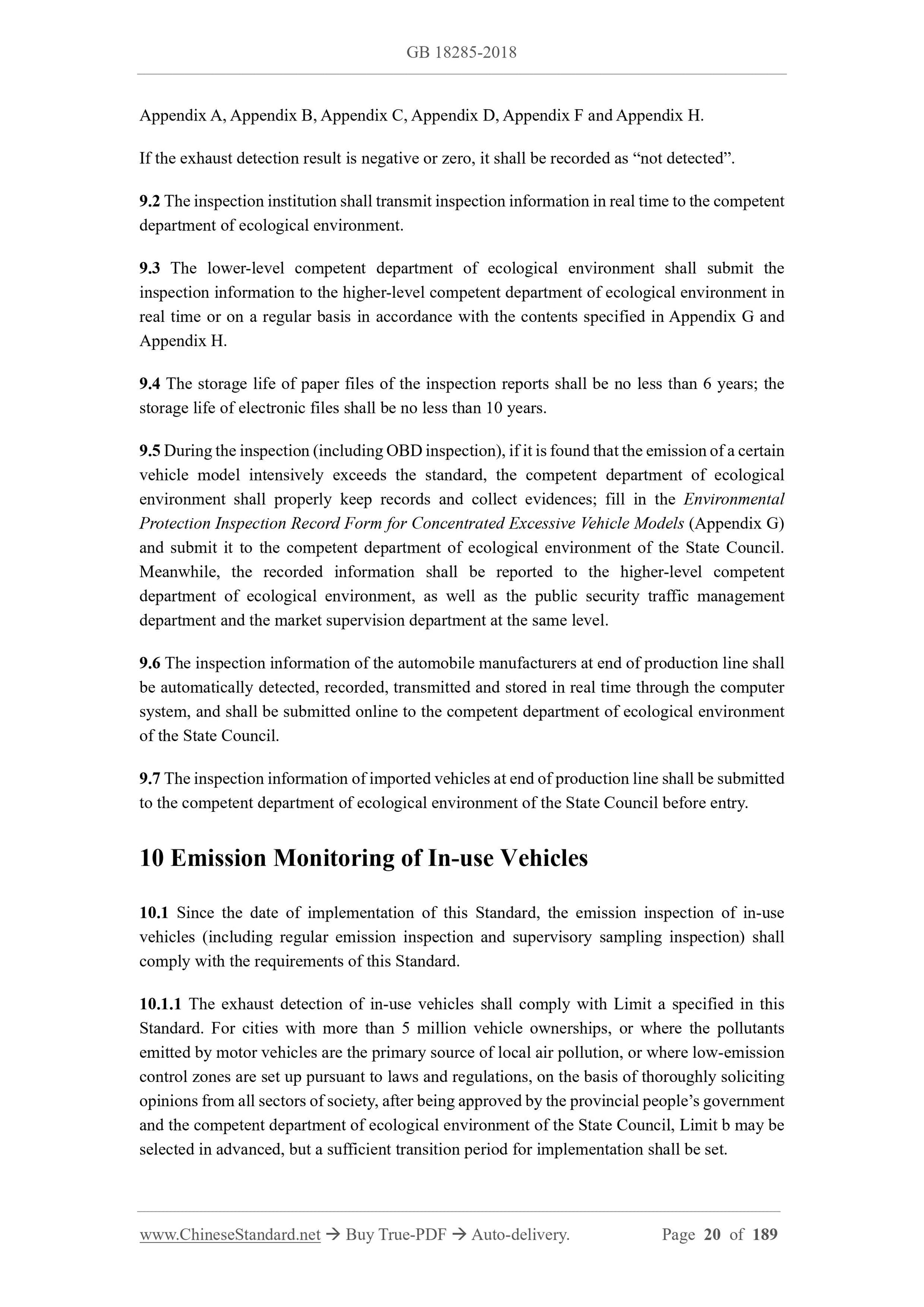 GB 18285-2018

Appendix A, Appendix B, Appendix C, Appendix D, Appendix F and Appendix H.

If the exhaust detection result is negative or zero, it shall be recorded as “not detected”.

9.2 The inspection institution shall transmit inspection information in real time to the competent department of ecological environment.

9.3 The lower-level competent department of ecological environment shall submit the inspection information to the higher-level competent department of ecological environment in real time or on a regular basis in accordance with the contents specified in Appendix G and Appendix H.

9.4 The storage life of paper files of the inspection reports shall be no less than 6 years; the storage life of electronic files shall be no less than 10 years.

9.5 During the inspection (including OBD inspection), if it is found that the emission of a certain vehicle model intensively exceeds the standard, the competent department of ecological environment shall properly keep records and collect evidences; fill in the Environmental Protection Inspection Record Form for Concentrated Excessive Vehicle Models (Appendix G) and submit it to the competent department of ecological environment of the State Council. Meanwhile, the recorded information shall be reported to the higher-level competent department of ecological environment, as well as the public security traffic management department and the market supervision department at the same level.

9.6 The inspection information of the automobile manufacturers at end of production line shall be automatically detected, recorded, transmitted and stored in real time through the computer system, and shall be submitted online to the competent department of ecological environment of the State Council.

9.7 The inspection information of imported vehicles at end of production line shall be submitted to the competent department of ecological environment of the State Council before entry.

10 Emission Monitoring of In-use Vehicles

10.1 Since the date of implementation of this Standard, the emission inspection of in-use vehicles (including regular emission inspection and supervisory sampling inspection) shall comply with the requirements of this Standard.

10.1.1 The exhaust detection of in-use vehicles shall comply with Limit a specified in this Standard. For cities with more than 5 million vehicle ownerships, or where the pollutants emitted by motor vehicles are the primary source of local air pollution, or where low-emission control zones are set up pursuant to laws and regulations, on the basis of thoroughly soliciting opinions from all sectors of society, after being approved by the provincial people’s government and the competent department of ecological environment of the State Council, Limit b may be selected in advanced, but a sufficient transition period for implementation shall be set.

www.ChineseStandard.net → Buy True-PDF → Auto-delivery. Page 20 of 189